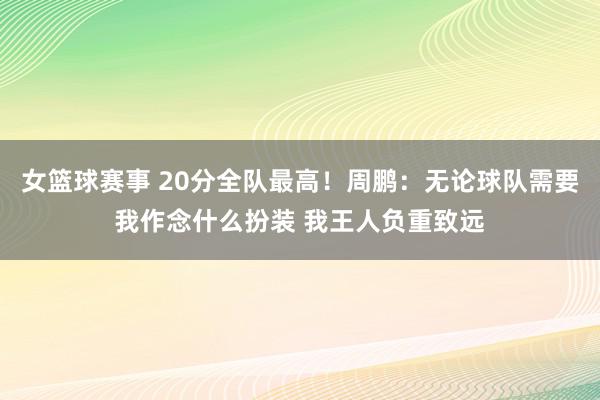 女篮球赛事 20分全队最高！周鹏：无论球队需要我作念什么扮装 我王人负重致远